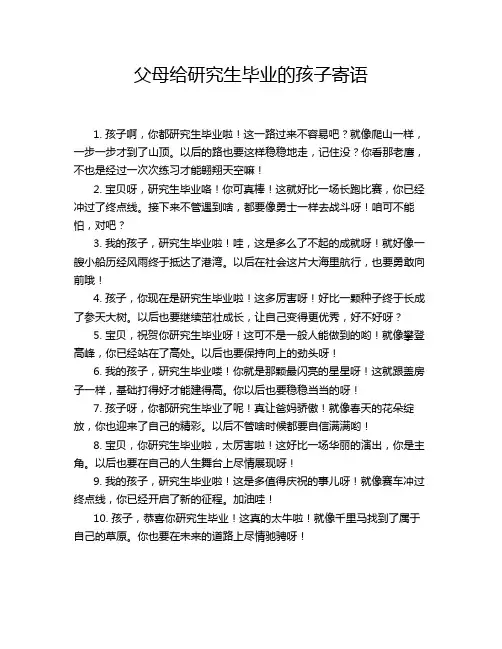 父母给研究生毕业的孩子寄语

1. 孩子啊，你都研究生毕业啦！这一路过来不容易吧？就像爬山一样，一步一步才到了山顶。以后的路也要这样稳稳地走，记住没？你看那老鹰，不也是经过一次次练习才能翱翔天空嘛！

2. 宝贝呀，研究生毕业咯！你可真棒！这就好比一场长跑比赛，你已经冲过了终点线。接下来不管遇到啥，都要像勇士一样去战斗呀！咱可不能怕，对吧？

3. 我的孩子，研究生毕业啦！哇，这是多么了不起的成就呀！就好像一艘小船历经风雨终于抵达了港湾。以后在社会这片大海里航行，也要勇敢向前哦！

4. 孩子，你现在是研究生毕业啦！这多厉害呀！好比一颗种子终于长成了参天大树。以后也要继续茁壮成长，让自己变得更优秀，好不好呀？

5. 宝贝，祝贺你研究生毕业呀！这可不是一般人能做到的哟！就像攀登高峰，你已经站在了高处。以后也要保持向上的劲头呀！

6. 我的孩子，研究生毕业喽！你就是那颗最闪亮的星星呀！这就跟盖房子一样，基础打得好才能建得高。你以后也要稳稳当当的呀！

7. 孩子呀，你都研究生毕业了呢！真让爸妈骄傲！就像春天的花朵绽放，你也迎来了自己的精彩。以后不管啥时候都要自信满满哟！

8. 宝贝，你研究生毕业啦，太厉害啦！这好比一场华丽的演出，你是主角。以后也要在自己的人生舞台上尽情展现呀！

9. 我的孩子，研究生毕业啦！这是多值得庆祝的事儿呀！就像赛车冲过终点线，你已经开启了新的征程。加油哇！

10. 孩子，恭喜你研究生毕业！这真的太牛啦！就像千里马找到了属于自己的草原。你也要在未来的道路上尽情驰骋呀！